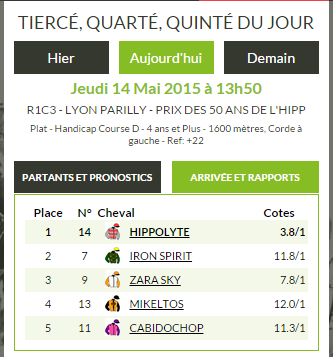 TIERCÉ, QUARTÉ, QUINTÉ DU JOUR

Hier

Aujourd'hui

Demain

Jeudi 14 Mai 2015 à 13h50

R1C3 - LYON PARILLY - PRIX DES 50 ANS DE L'HIPP

Plat - Handicap Course D - 4 ans et Plus - 1600 mètres, Corde à gauche - Ref: +22

PARTANTS ET PRONOSTICS

ARRIVÉE ET RAPPORTS

| Place | N° | Cheval | Cotes |
|---|---|---|---|
| 1 | 14 | HIPPOLYTE | 3.8/1 |
| 2 | 7 | IRON SPIRIT | 11.8/1 |
| 3 | 9 | ZARA SKY | 7.8/1 |
| 4 | 13 | MIKELTOS | 12.0/1 |
| 5 | 11 | CABIDOCHOP | 11.3/1 |